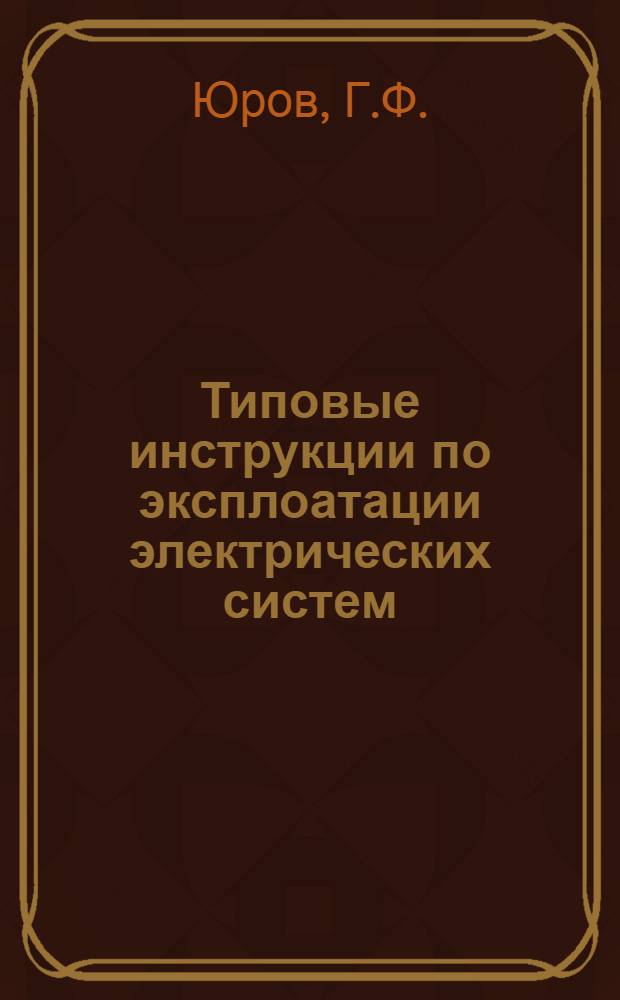 Юров, Г.Ф.

Типовые инструкции по эксплоатации электрических систем